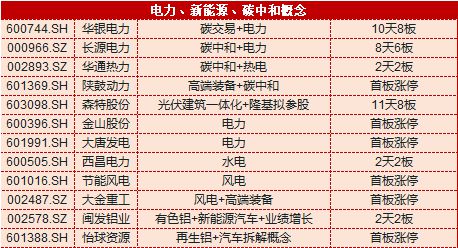 电力、新能源、碳中和概念

| | | | |
|---|---|---|---|
| 600744.SH | 华银电力 | 碳交易+电力 | 10天8板 |
| 000966.SZ | 长源电力 | 碳中和+电力 | 8天6板 |
| 002893.SZ | 华通热力 | 碳中和+热电 | 2天2板 |
| 601369.SH | 陕鼓动力 | 高端装备+碳中和 | 首板涨停 |
| 603098.SH | 森特股份 | 光伏建筑一体化+隆基拟参股 | 11天8板 |
| 600396.SH | 金山股份 | 电力 | 首板涨停 |
| 601991.SH | 大唐发电 | 电力 | 首板涨停 |
| 600505.SH | 西昌电力 | 水电 | 2天2板 |
| 601016.SH | 节能风电 | 风电 | 首板涨停 |
| 002487.SZ | 大金重工 | 风电+高端装备 | 首板涨停 |
| 002578.SZ | 闽发铝业 | 有色铝+新能源汽车+业绩增长 | 2天2板 |
| 601388.SH | 怡球资源 | 再生铝+汽车拆解概念 | 首板涨停 |